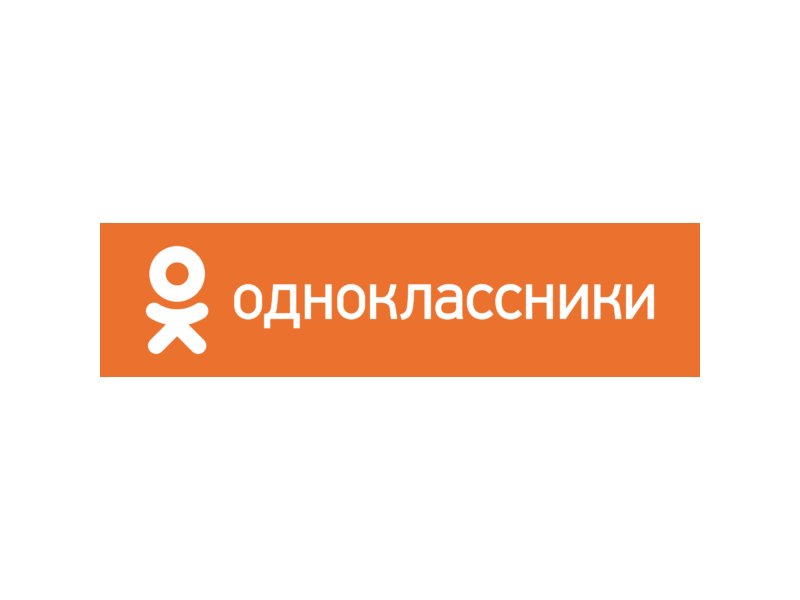 одноклассники